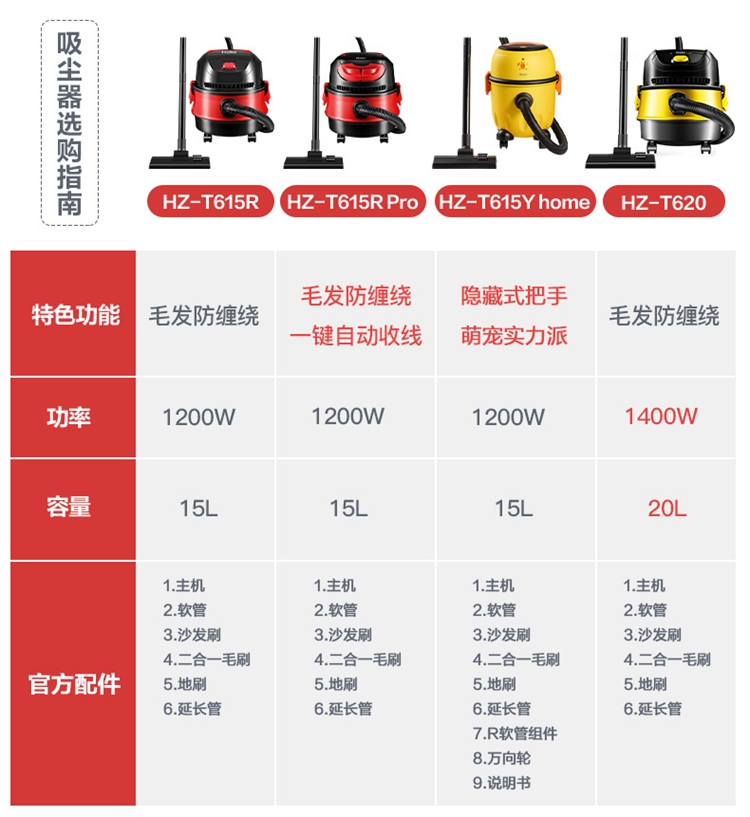 吸尘器选购指南

HZ-T615R HZ-T615R Pro HZ-T615Y home HZ-T620

| 特色功能 | 毛发防缠绕 | 毛发防缠绕 一键自动收线 | 隐藏式把手 萌宠实力派 | 毛发防缠绕 |
|---|---|---|---|---|
| 功率 | 1200W | 1200W | 1200W | 1400W |
| 容量 | 15L | 15L | 15L | 20L |
| 官方配件 | 1.主机 2.软管 3.沙发刷 4.二合一毛刷 5.地刷 6.延长管 | 1.主机 2.软管 3.沙发刷 4.二合一毛刷 5.地刷 6.延长管 | 1.主机 2.软管 3.沙发刷 4.二合一毛刷 5.地刷 6.延长管 7.R软管组件 8.万向轮 9.说明书 | 1.主机 2.软管 3.沙发刷 4.二合一毛刷 5.地刷 6.延长管 |